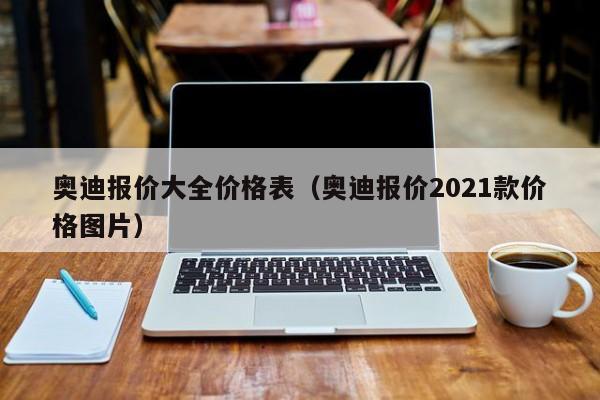 奥迪报价大全价格表（奥迪报价2021款价格图片）